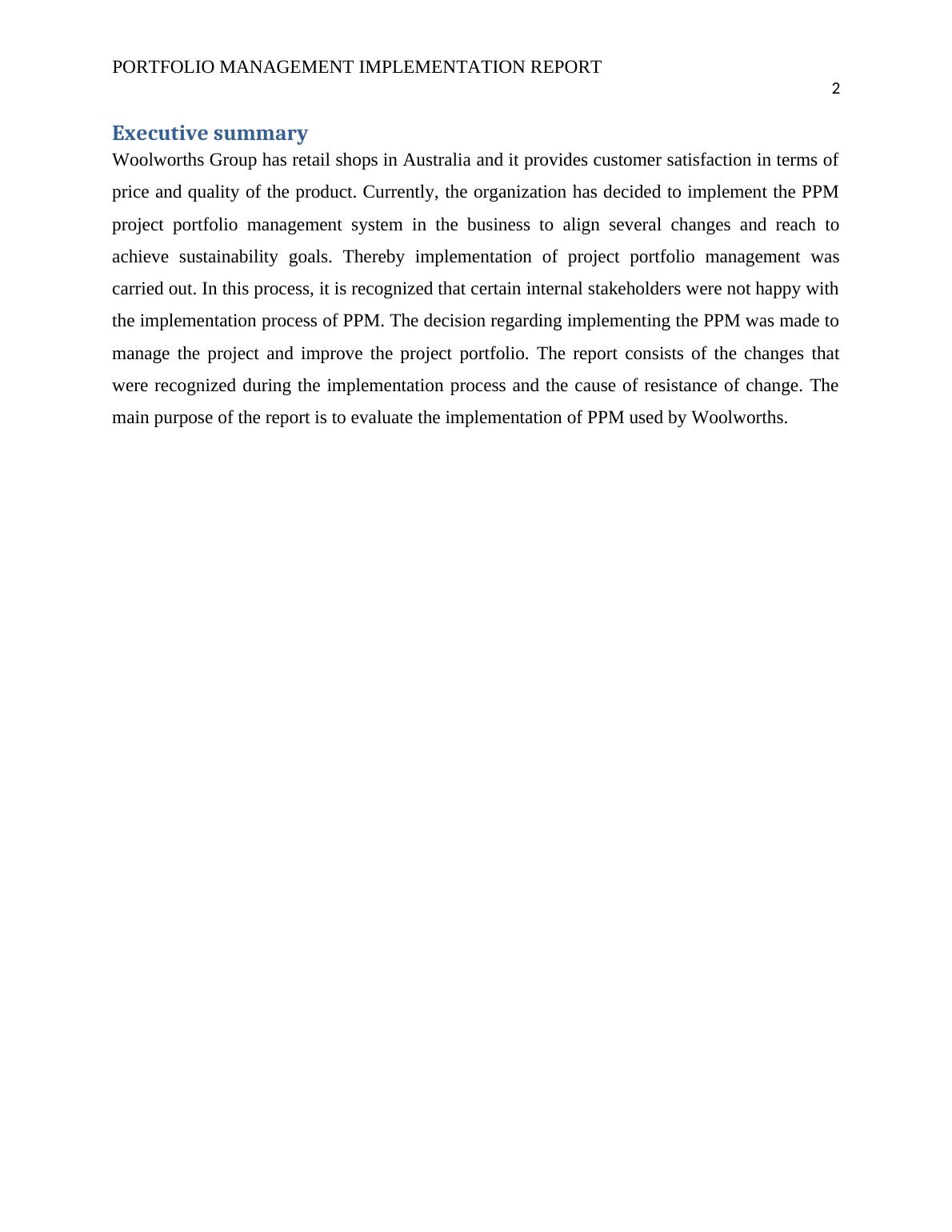 PORTFOLIO MANAGEMENT IMPLEMENTATION REPORT

2

Executive summary

Woolworths Group has retail shops in Australia and it provides customer satisfaction in terms of price and quality of the product. Currently, the organization has decided to implement the PPM project portfolio management system in the business to align several changes and reach to achieve sustainability goals. Thereby implementation of project portfolio management was carried out. In this process, it is recognized that certain internal stakeholders were not happy with the implementation process of PPM. The decision regarding implementing the PPM was made to manage the project and improve the project portfolio. The report consists of the changes that were recognized during the implementation process and the cause of resistance of change. The main purpose of the report is to evaluate the implementation of PPM used by Woolworths.